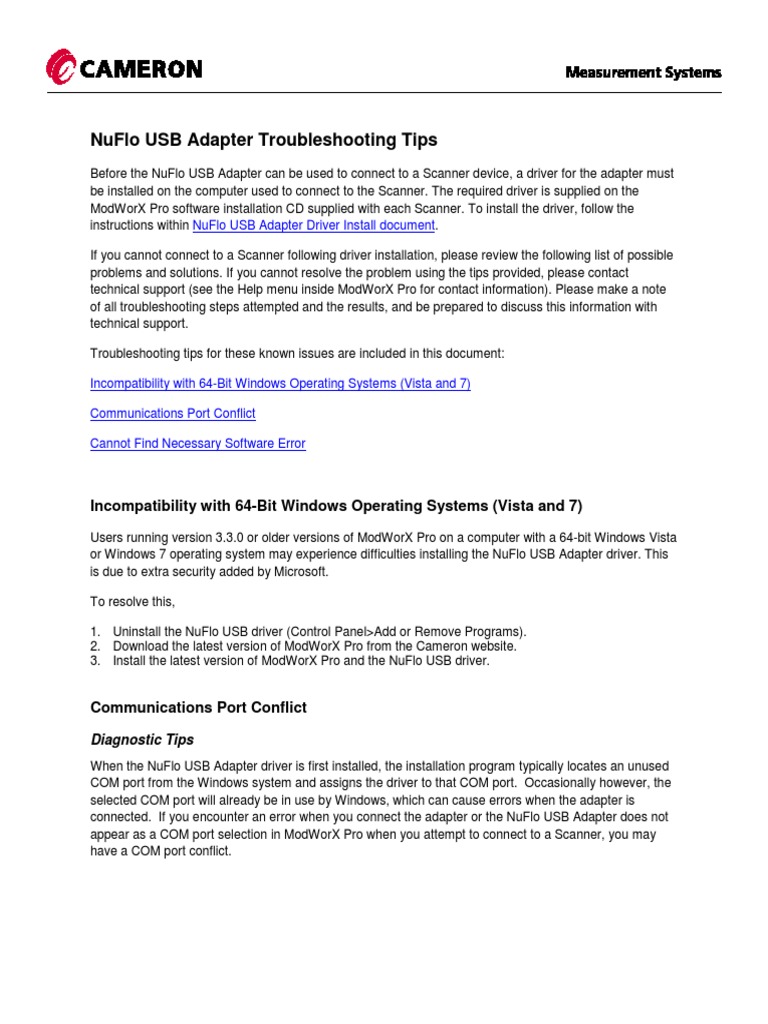 CAMERON

Measurement Systems

NuFlo USB Adapter Troubleshooting Tips

Before the NuFlo USB Adapter can be used to connect to a Scanner device, a driver for the adapter must be installed on the computer used to connect to the Scanner. The required driver is supplied on the ModWorX Pro software installation CD supplied with each Scanner. To install the driver, follow the instructions within NuFlo USB Adapter Driver Install document.

If you cannot connect to a Scanner following driver installation, please review the following list of possible problems and solutions. If you cannot resolve the problem using the tips provided, please contact technical support (see the Help menu inside ModWorX Pro for contact information). Please make a note of all troubleshooting steps attempted and the results, and be prepared to discuss this information with technical support.

Troubleshooting tips for these known issues are included in this document:

Incompatibility with 64-Bit Windows Operating Systems (Vista and 7)

Communications Port Conflict

Cannot Find Necessary Software Error

Incompatibility with 64-Bit Windows Operating Systems (Vista and 7)

Users running version 3.3.0 or older versions of ModWorX Pro on a computer with a 64-bit Windows Vista or Windows 7 operating system may experience difficulties installing the NuFlo USB Adapter driver. This is due to extra security added by Microsoft.

To resolve this,

1. Uninstall the NuFlo USB driver (Control Panel>Add or Remove Programs).
2. Download the latest version of ModWorX Pro from the Cameron website.
3. Install the latest version of ModWorX Pro and the NuFlo USB driver.

Communications Port Conflict

Diagnostic Tips

When the NuFlo USB Adapter driver is first installed, the installation program typically locates an unused COM port from the Windows system and assigns the driver to that COM port. Occasionally however, the selected COM port will already be in use by Windows, which can cause errors when the adapter is connected. If you encounter an error when you connect the adapter or the NuFlo USB Adapter does not appear as a COM port selection in ModWorX Pro when you attempt to connect to a Scanner, you may have a COM port conflict.